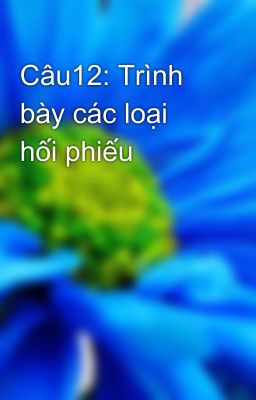 Câu12: Trình bày các loại hối phiếu